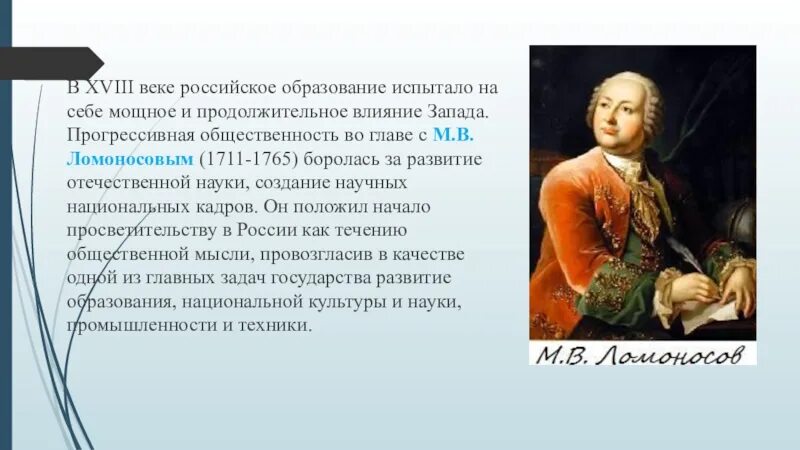 В XVIII веке российское образование испытало на себе мощное и продолжительное влияние Запада. Прогрессивная общественность во главе с М.В. Ломоносовым (1711-1765) боролась за развитие отечественной науки, создание научных национальных кадров. Он положил начало просветительству в России как течению общественной мысли, провозгласив в качестве одной из главных задач государства развитие образования, национальной культуры и науки, промышленности и техники.

М.В. Ломоносов